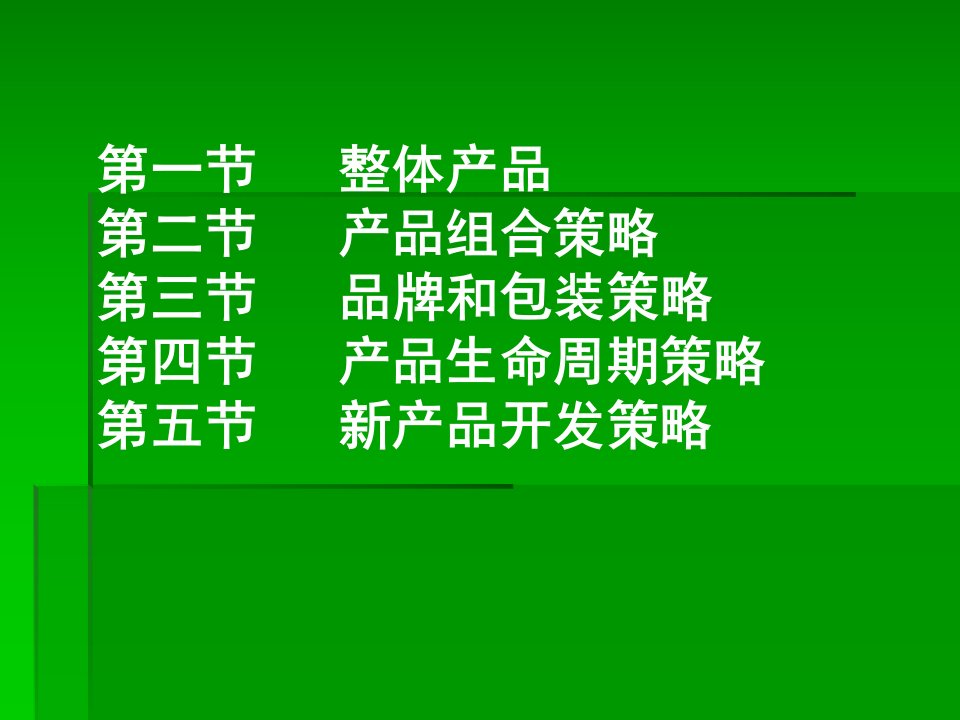 第一节　　整体产品
第二节　　产品组合策略
第三节　　品牌和包装策略
第四节　　产品生命周期策略
第五节　　新产品开发策略